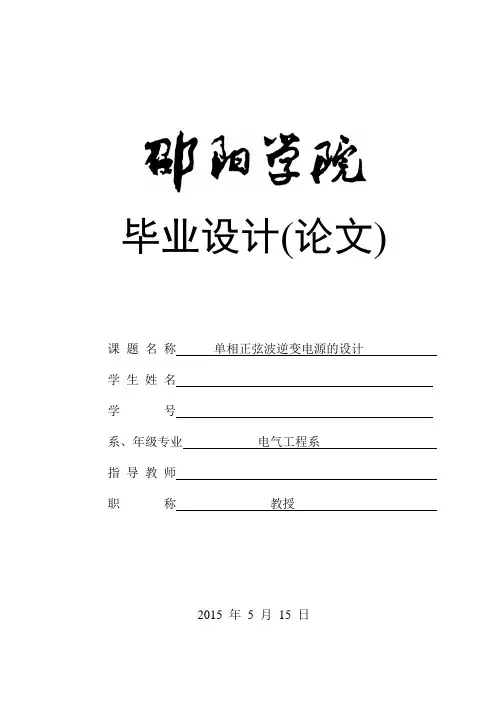 邵阳学院

毕业设计(论文)

课 题 名 称 单相正弦波逆变电源的设计

学 生 姓 名

学 号

系、年级专业 电气工程系

指 导 教 师

职 称 教授

2015 年 5 月 15 日